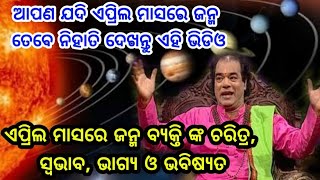 ଆପଣ ଯଦି ଏପ୍ରିଲ ମାସରେ ଜନ୍ମ
ତେବେ ନିହାତି ଦେଖନ୍ତୁ ଏହି ଭିଡିଓ

ଏପ୍ରିଲ ମାସରେ ଜନ୍ମ ବ୍ୟକ୍ତି ଙ୍କ ଚରିତ୍ର,
ସ୍ୱଭାବ, ଭାଗ୍ୟ ଓ ଭବିଷ୍ୟତ